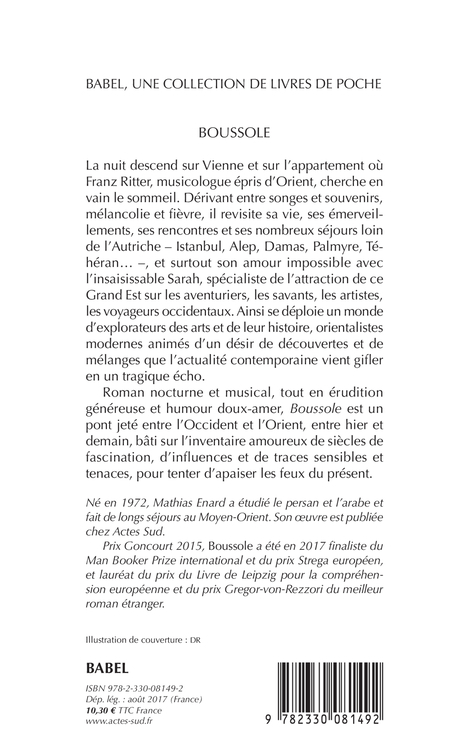 BABEL, UNE COLLECTION DE LIVRES DE POCHE

BOUSSOLE

La nuit descend sur Vienne et sur l'appartement où Franz Ritter, musicologue épris d'Orient, cherche en vain le sommeil. Dérivant entre songes et souvenirs, mélancolie et fièvre, il revisite sa vie, ses émerveillements, ses rencontres et ses nombreux séjours loin de l'Autriche – Istanbul, Alep, Damas, Palmyre, Téhéran… –, et surtout son amour impossible avec l'insaisissable Sarah, spécialiste de l'attraction de ce Grand Est sur les aventuriers, les savants, les artistes, les voyageurs occidentaux. Ainsi se déploie un monde d'explorateurs des arts et de leur histoire, orientalistes modernes animés d'un désir de découvertes et de mélanges que l'actualité contemporaine vient gifler en un tragique écho.

Roman nocturne et musical, tout en érudition généreuse et humour doux-amer, Boussole est un pont jeté entre l'Occident et l'Orient, entre hier et demain, bâti sur l'inventaire amoureux de siècles de fascination, d'influences et de traces sensibles et tenaces, pour tenter d'apaiser les feux du présent.

Né en 1972, Mathias Enard a étudié le persan et l'arabe et fait de longs séjours au Moyen-Orient. Son œuvre est publiée chez Actes Sud.

Prix Goncourt 2015, Boussole a été en 2017 finaliste du Man Booker Prize international et du prix Strega européen, et lauréat du prix du Livre de Leipzig pour la compréhension européenne et du prix Gregor-von-Rezzori du meilleur roman étranger.

Illustration de couverture : DR

BABEL

ISBN 978-2-330-08149-2
Dép. lég. : août 2017 (France)
10,30 € TTC France
www.actes-sud.fr

9 782330 081492